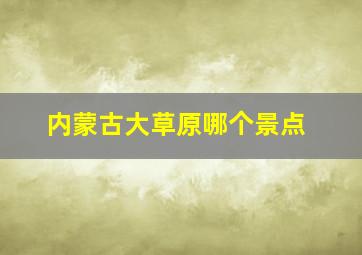 内蒙古大草原哪个景点